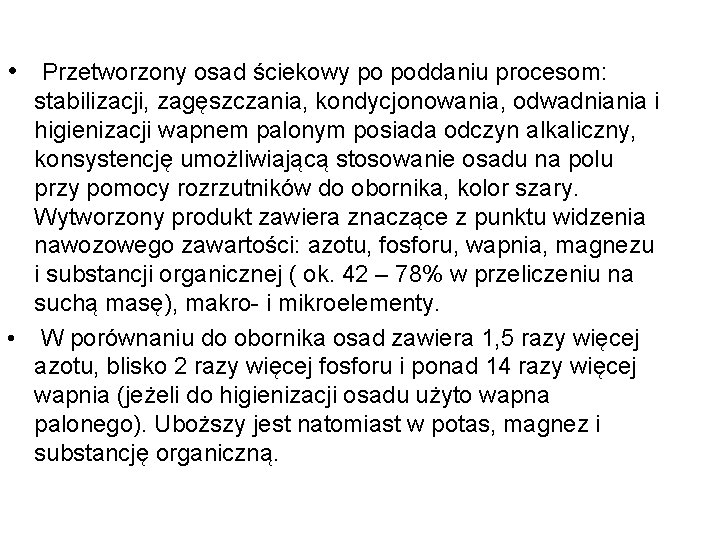 • Przetworzony osad ściekowy po poddaniu procesom: stabilizacji, zagęszczania, kondycjonowania, odwadniania i higienizacji wapnem palonym posiada odczyn alkaliczny, konsystencję umożliwiającą stosowanie osadu na polu przy pomocy rozrzutników do obornika, kolor szary. Wytworzony produkt zawiera znaczące z punktu widzenia nawozowego zawartości: azotu, fosforu, wapnia, magnezu i substancji organicznej ( ok. 42 – 78% w przeliczeniu na suchą masę), makro- i mikroelementy.

• W porównaniu do obornika osad zawiera 1,5 razy więcej azotu, blisko 2 razy więcej fosforu i ponad 14 razy więcej wapnia (jeżeli do higienizacji osadu użyto wapna palonego). Uboższy jest natomiast w potas, magnez i substancję organiczną.